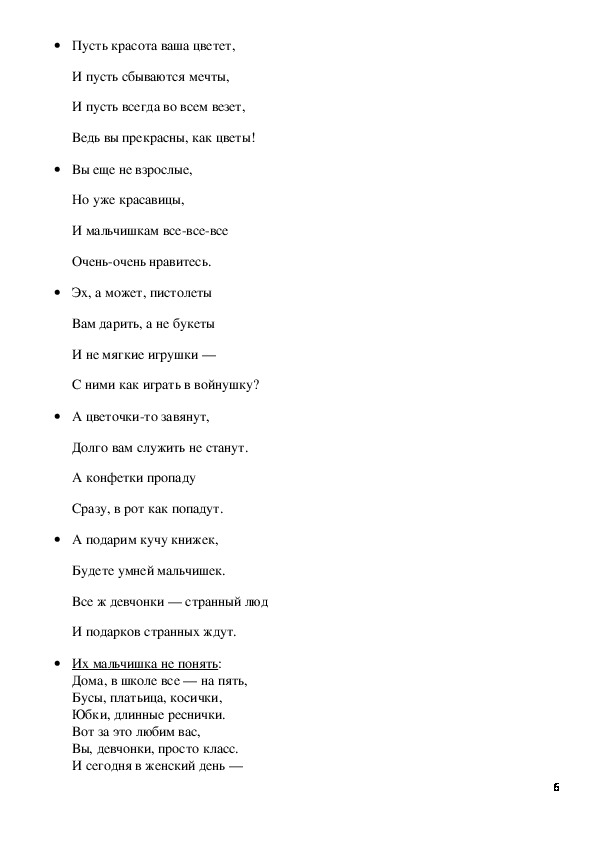 • Пусть красота ваша цветет,

И пусть сбываются мечты,

И пусть всегда во всем везет,

Ведь вы прекрасны, как цветы!

• Вы еще не взрослые,

Но уже красавицы,

И мальчишкам все-все-все

Очень-очень нравитесь.

• Эх, а может, пистолеты

Вам дарить, а не букеты

И не мягкие игрушки —

С ними как играть в войнушку?

• А цветочки-то завянут,

Долго вам служить не станут.

А конфетки пропаду

Сразу, в рот как попадут.

• А подарим кучу книжек,

Будете умней мальчишек.

Все ж девчонки — странный люд

И подарков странных ждут.

• Их мальчишка не понять:
Дома, в школе все — на пять,
Бусы, платьица, косички,
Юбки, длинные реснички.
Вот за это любим вас,
Вы, девчонки, просто класс.
И сегодня в женский день —

6